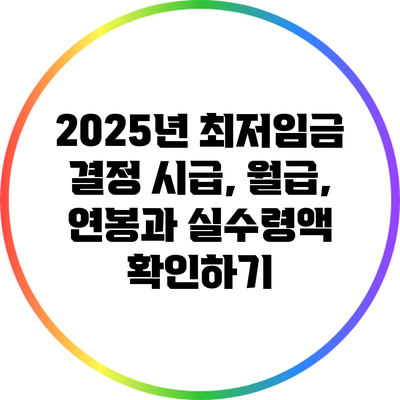 2025년 최저임금 결정 시급, 월급, 연봉과 실수령액 확인하기